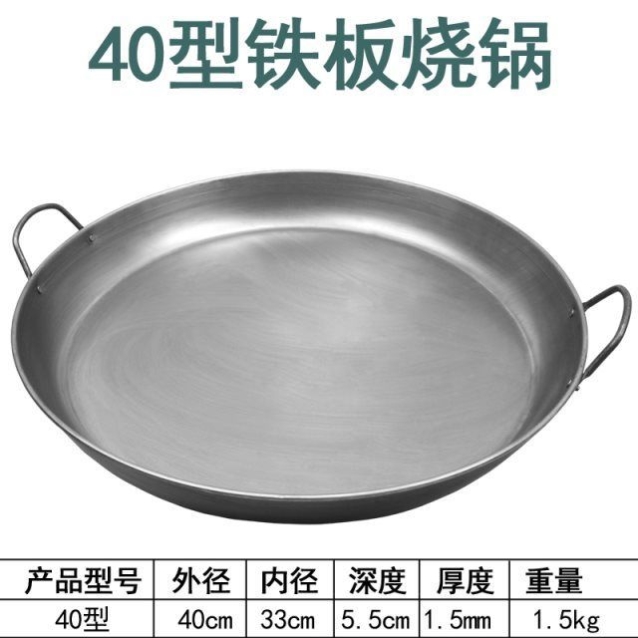 40型铁板烧锅

| 产品型号 | 外径 | 内径 | 深度 | 厚度 | 重量 |
|---|---|---|---|---|---|
| 40型 | 40cm | 33cm | 5.5cm | 1.5mm | 1.5kg |